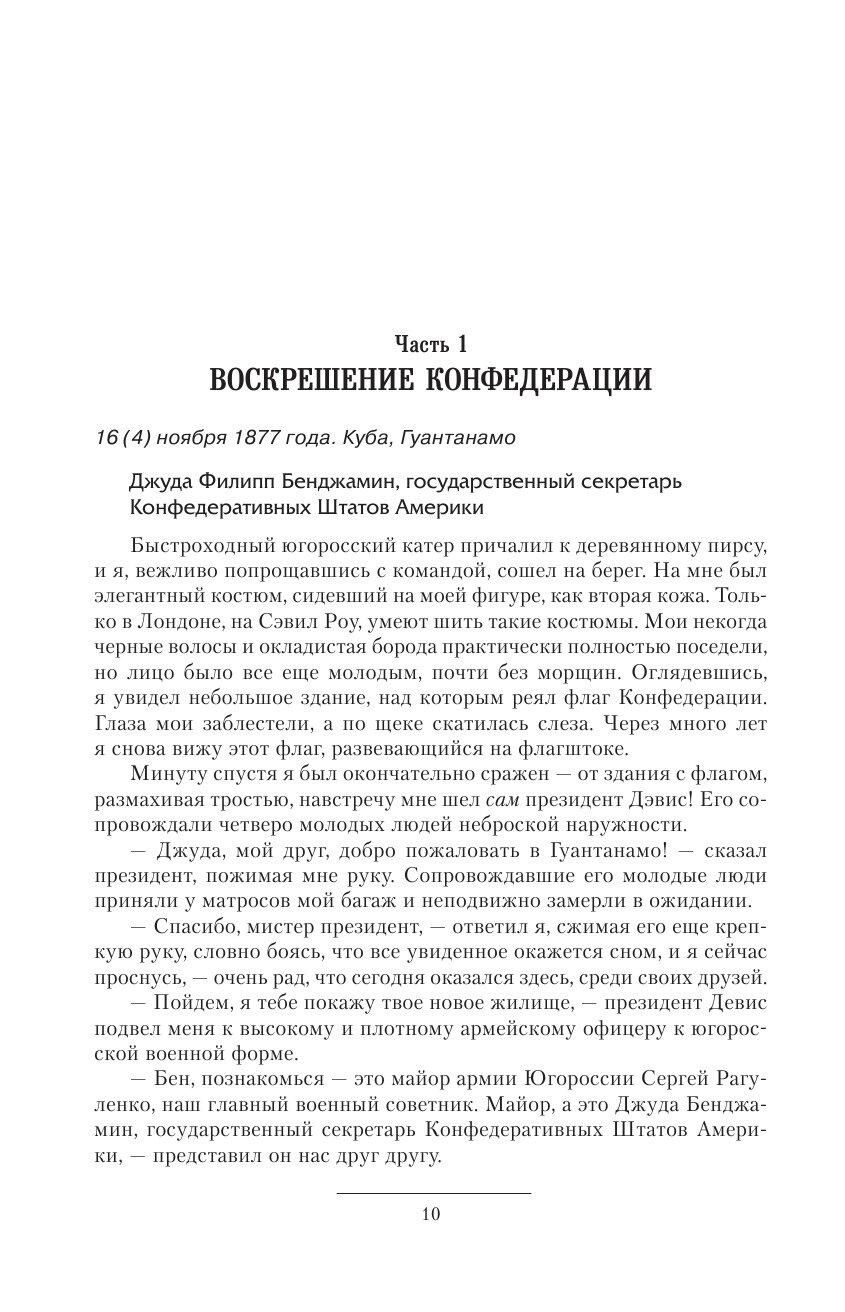 Часть 1
ВОСКРЕШЕНИЕ КОНФЕДЕРАЦИИ

16 (4) ноября 1877 года. Куба, Гуантанамо

Джуда Филипп Бенджамин, государственный секретарь Конфедеративных Штатов Америки

Быстроходный югоросский катер причалил к деревянному пирсу, и я, вежливо попрощавшись с командой, сошел на берег. На мне был элегантный костюм, сидевший на моей фигуре, как вторая кожа. Только в Лондоне, на Сэвил Роу, умеют шить такие костюмы. Мои некогда черные волосы и окладистая борода практически полностью поседели, но лицо было все еще молодым, почти без морщин. Оглядевшись, я увидел небольшое здание, над которым реял флаг Конфедерации. Глаза мои заблестели, а по щеке скатилась слеза. Через много лет я снова вижу этот флаг, развевающийся на флагштоке.

Минуту спустя я был окончательно сражен — от здания с флагом, размахивая тростью, навстречу мне шел сам президент Дэвис! Его сопровождали четверо молодых людей неброской наружности.

— Джуда, мой друг, добро пожаловать в Гуантанамо! — сказал президент, пожимая мне руку. Сопровождавшие его молодые люди приняли у матросов мой багаж и неподвижно замерли в ожидании.

— Спасибо, мистер президент, — ответил я, сжимая его еще крепкую руку, словно боясь, что все увиденное окажется сном, и я сейчас проснусь, — очень рад, что сегодня оказался здесь, среди своих друзей.

— Пойдем, я тебе покажу твое новое жилище, — президент Девис подвел меня к высокому и плотному армейскому офицеру к югоросской военной форме.

— Бен, познакомься — это майор армии Югороссии Сергей Рагуленко, наш главный военный советник. Майор, а это Джуда Бенджамин, государственный секретарь Конфедеративных Штатов Америки, — представил он нас друг другу.

10